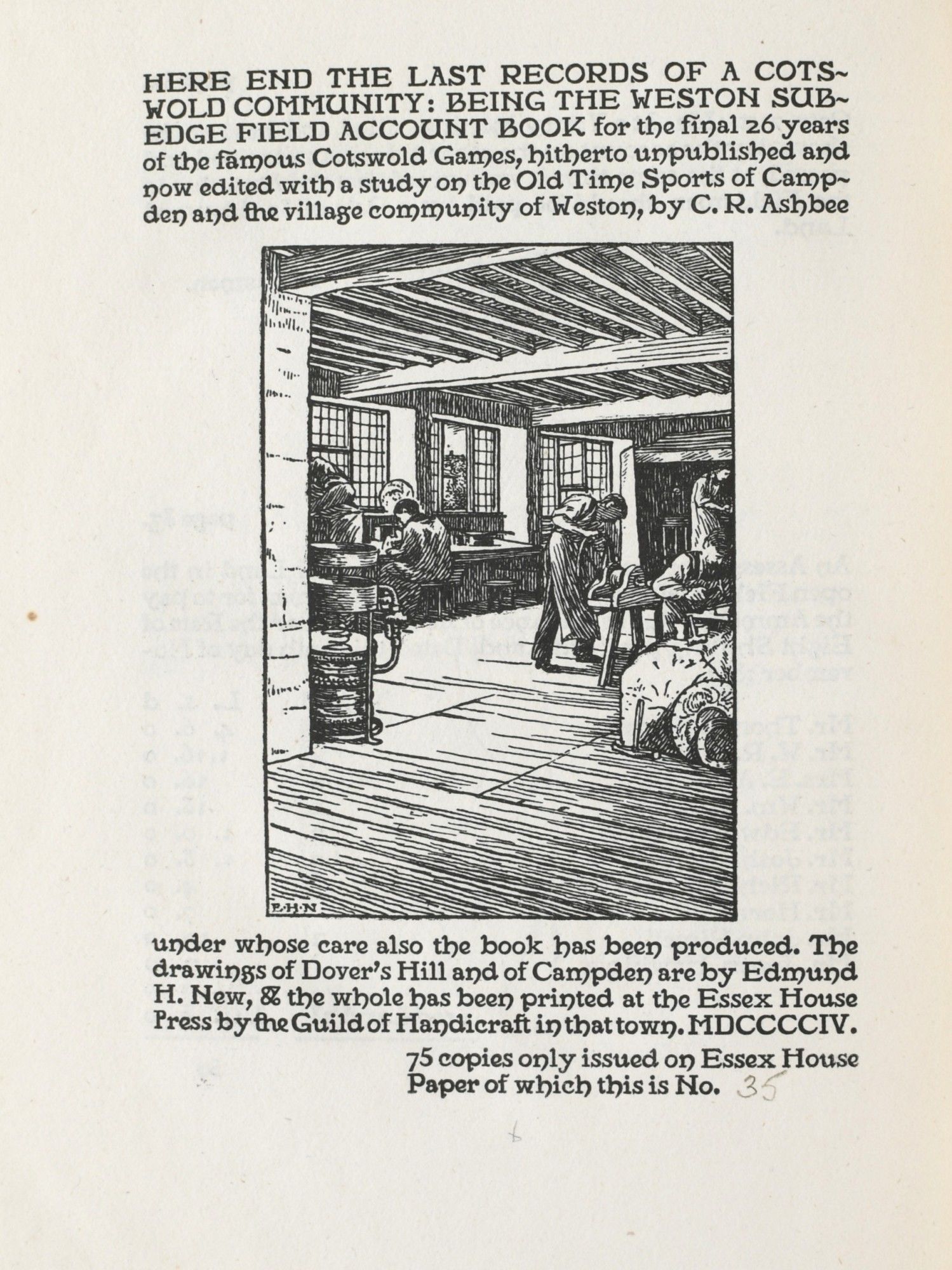 HERE END THE LAST RECORDS OF A COTSWOLD COMMUNITY: BEING THE WESTON SUBEDGE FIELD ACCOUNT BOOK for the final 26 years of the famous Cotswold Games, hitherto unpublished and now edited with a study on the Old Time Sports of Campden and the village community of Weston, by C. R. Ashbee

E·H·N

under whose care also the book has been produced. The drawings of Dover's Hill and of Campden are by Edmund H. New, & the whole has been printed at the Essex House Press by the Guild of Handicraft in that town. MDCCCCIV.

75 copies only issued on Essex House Paper of which this is No. 35